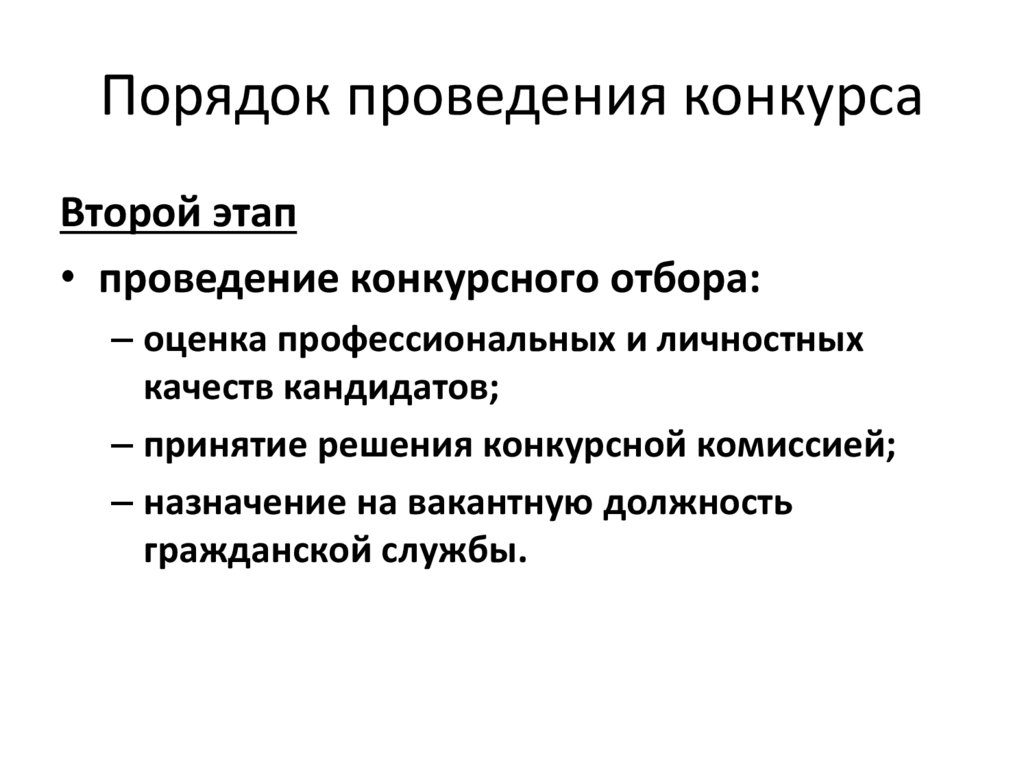 Порядок проведения конкурса

Второй этап

• проведение конкурсного отбора:

– оценка профессиональных и личностных качеств кандидатов;

– принятие решения конкурсной комиссией;

– назначение на вакантную должность гражданской службы.